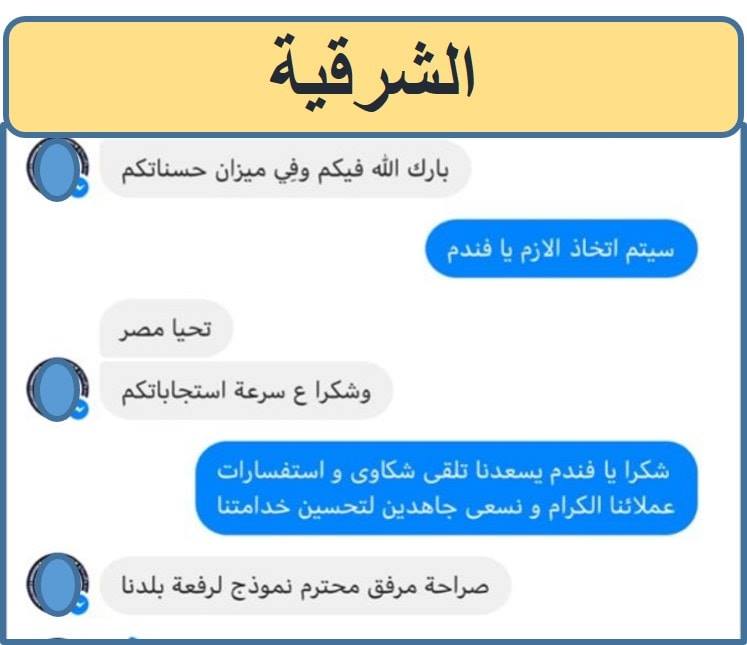 الشرقية

بارك الله فيكم وفِي ميزان حسناتكم

سيتم اتخاذ الازم يا فندم

تحيا مصر

وشكرا ع سرعة استجاباتكم

شكرا يا فندم يسعدنا تلقى شكاوى و استفسارات عملائنا الكرام و نسعى جاهدين لتحسين خدامتنا

صراحة مرفق محترم نموذج لرفعة بلدنا